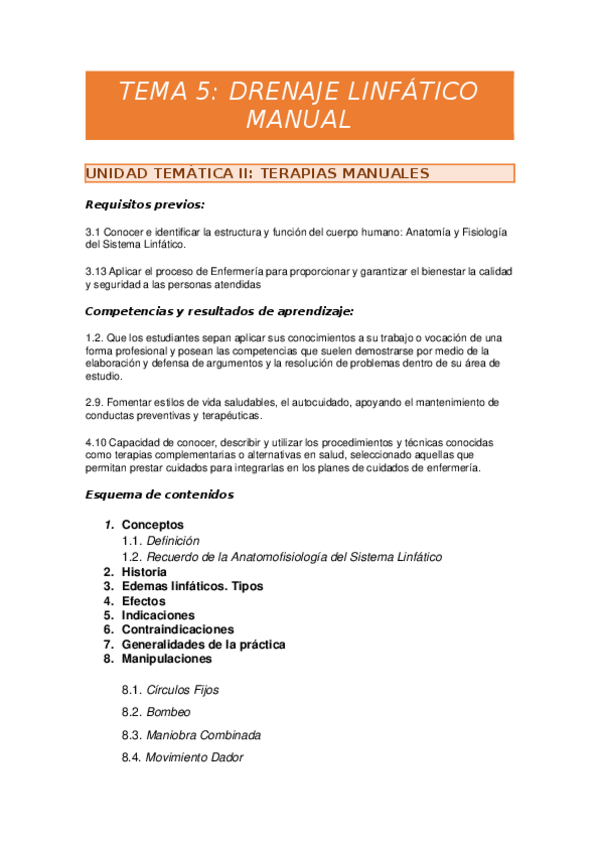 TEMA 5: DRENAJE LINFÁTICO MANUAL

UNIDAD TEMÁTICA II: TERAPIAS MANUALES

Requisitos previos:

3.1 Conocer e identificar la estructura y función del cuerpo humano: Anatomía y Fisiología del Sistema Linfático.

3.13 Aplicar el proceso de Enfermería para proporcionar y garantizar el bienestar la calidad y seguridad a las personas atendidas

Competencias y resultados de aprendizaje:

1.2. Que los estudiantes sepan aplicar sus conocimientos a su trabajo o vocación de una forma profesional y posean las competencias que suelen demostrarse por medio de la elaboración y defensa de argumentos y la resolución de problemas dentro de su área de estudio.

2.9. Fomentar estilos de vida saludables, el autocuidado, apoyando el mantenimiento de conductas preventivas y terapéuticas.

4.10 Capacidad de conocer, describir y utilizar los procedimientos y técnicas conocidas como terapias complementarias o alternativas en salud, seleccionado aquellas que permitan prestar cuidados para integrarlas en los planes de cuidados de enfermería.

Esquema de contenidos

1. Conceptos
1.1. Definición
1.2. Recuerdo de la Anatomofisiología del Sistema Linfático
2. Historia
3. Edemas linfáticos. Tipos
4. Efectos
5. Indicaciones
6. Contraindicaciones
7. Generalidades de la práctica
8. Manipulaciones

8.1. Círculos Fijos

8.2. Bombeo

8.3. Maniobra Combinada

8.4. Movimiento Dador